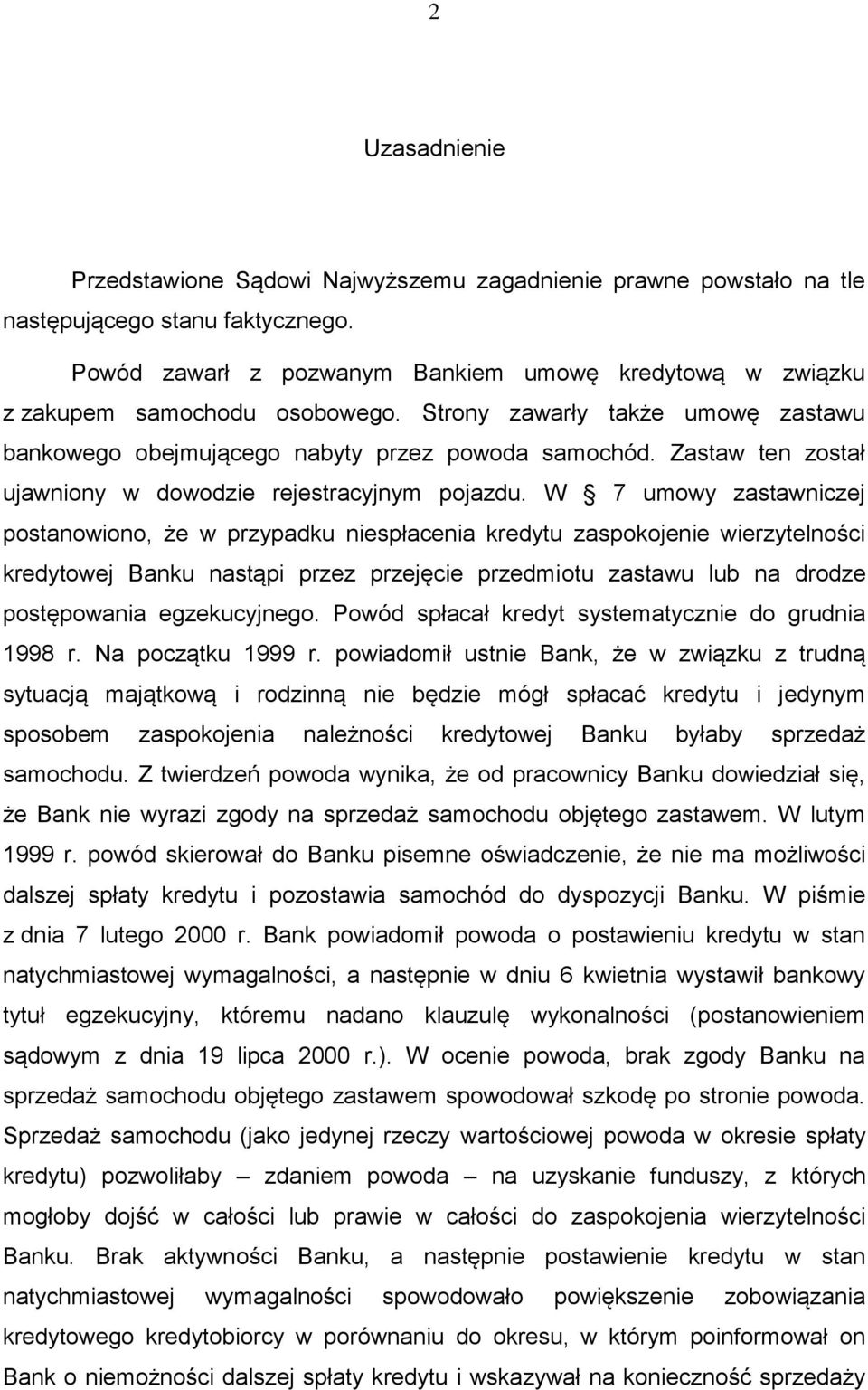 2

Uzasadnienie

Przedstawione Sądowi Najwyższemu zagadnienie prawne powstało na tle następującego stanu faktycznego.

Powód zawarł z pozwanym Bankiem umowę kredytową w związku z zakupem samochodu osobowego. Strony zawarły także umowę zastawu bankowego obejmującego nabyty przez powoda samochód. Zastaw ten został ujawniony w dowodzie rejestracyjnym pojazdu. W § 7 umowy zastawniczej postanowiono, że w przypadku niespłacenia kredytu zaspokojenie wierzytelności kredytowej Banku nastąpi przez przejęcie przedmiotu zastawu lub na drodze postępowania egzekucyjnego. Powód spłacał kredyt systematycznie do grudnia 1998 r. Na początku 1999 r. powiadomił ustnie Bank, że w związku z trudną sytuacją majątkową i rodzinną nie będzie mógł spłacać kredytu i jedynym sposobem zaspokojenia należności kredytowej Banku byłaby sprzedaż samochodu. Z twierdzeń powoda wynika, że od pracownicy Banku dowiedział się, że Bank nie wyrazi zgody na sprzedaż samochodu objętego zastawem. W lutym 1999 r. powód skierował do Banku pisemne oświadczenie, że nie ma możliwości dalszej spłaty kredytu i pozostawia samochód do dyspozycji Banku. W piśmie z dnia 7 lutego 2000 r. Bank powiadomił powoda o postawieniu kredytu w stan natychmiastowej wymagalności, a następnie w dniu 6 kwietnia wystawił bankowy tytuł egzekucyjny, któremu nadano klauzulę wykonalności (postanowieniem sądowym z dnia 19 lipca 2000 r.). W ocenie powoda, brak zgody Banku na sprzedaż samochodu objętego zastawem spowodował szkodę po stronie powoda. Sprzedaż samochodu (jako jedynej rzeczy wartościowej powoda w okresie spłaty kredytu) pozwoliłaby – zdaniem powoda – na uzyskanie funduszy, z których mogłoby dojść w całości lub prawie w całości do zaspokojenia wierzytelności Banku. Brak aktywności Banku, a następnie postawienie kredytu w stan natychmiastowej wymagalności spowodowało powiększenie zobowiązania kredytowego kredytobiorcy w porównaniu do okresu, w którym poinformował on Bank o niemożności dalszej spłaty kredytu i wskazywał na konieczność sprzedaży